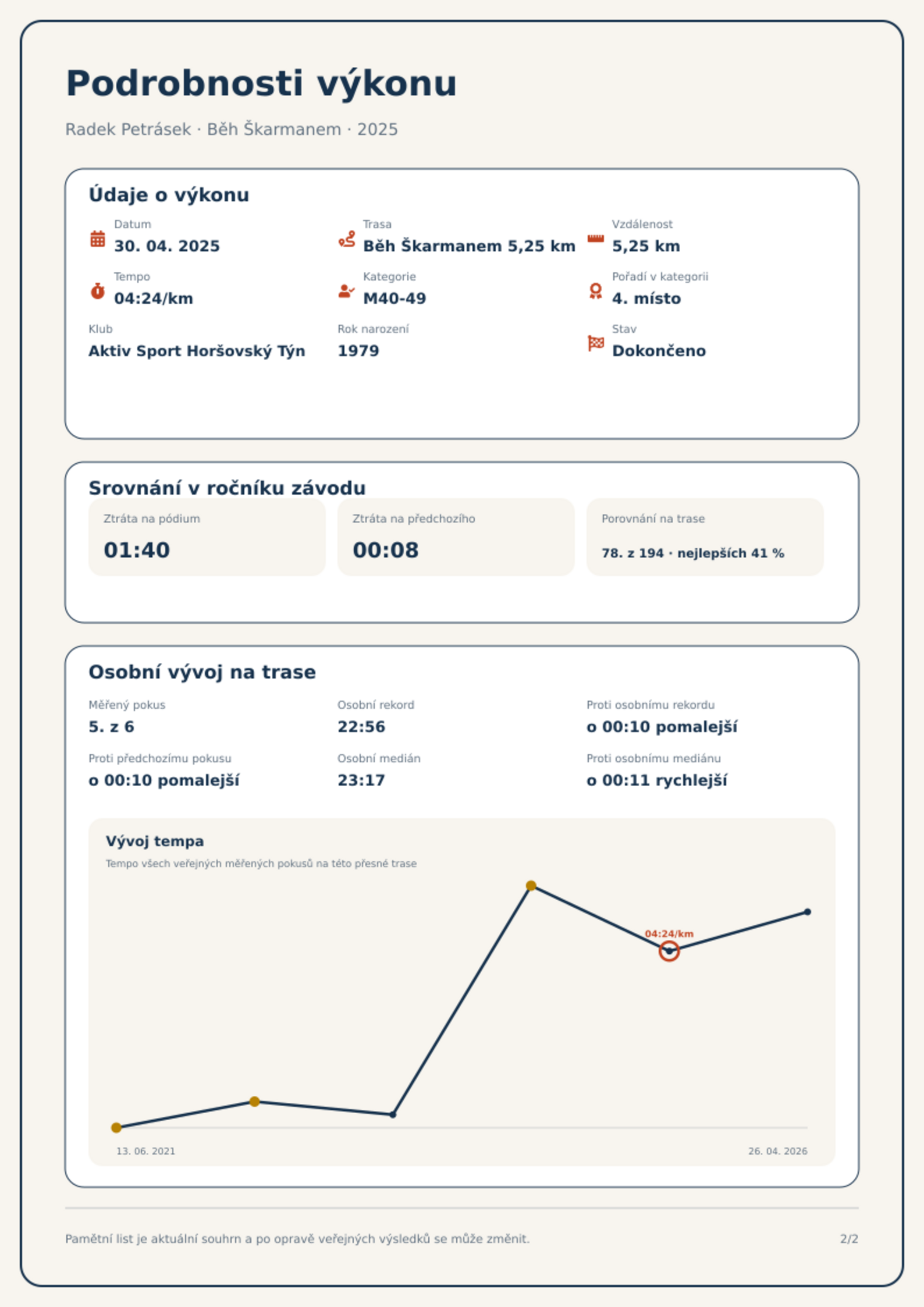 Podrobnosti výkonu

Radek Petrásek · Běh Škarmanem · 2025

Údaje o výkonu

Datum
30. 04. 2025

Trasa
Běh Škarmanem 5,25 km

Vzdálenost
5,25 km

Tempo
04:24/km

Kategorie
M40-49

Pořadí v kategorii
4. místo

Klub
Aktiv Sport Horšovský Týn

Rok narození
1979

Stav
Dokončeno

Srovnání v ročníku závodu

Ztráta na pódium
01:40

Ztráta na předchozího
00:08

Porovnání na trase
78. z 194 · nejlepších 41 %

Osobní vývoj na trase

Měřený pokus
5. z 6

Osobní rekord
22:56

Proti osobnímu rekordu
o 00:10 pomalejší

Proti předchozímu pokusu
o 00:10 pomalejší

Osobní medián
23:17

Proti osobnímu mediánu
o 00:11 rychlejší

Vývoj tempa

Tempo všech veřejných měřených pokusů na této přesné trase

04:24/km

13. 06. 2021

26. 04. 2026

Pamětní list je aktuální souhrn a po opravě veřejných výsledků se může změnit.

2/2